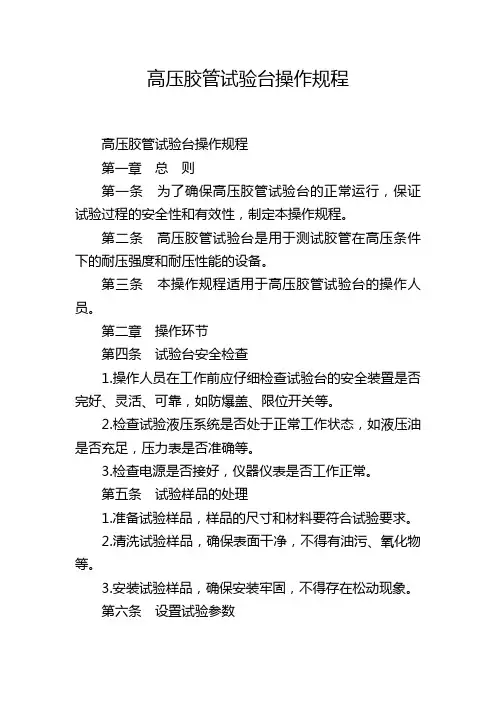 高压胶管试验台操作规程

高压胶管试验台操作规程

第一章　总　则

第一条　为了确保高压胶管试验台的正常运行，保证试验过程的安全性和有效性，制定本操作规程。

第二条　高压胶管试验台是用于测试胶管在高压条件下的耐压强度和耐压性能的设备。

第三条　本操作规程适用于高压胶管试验台的操作人员。

第二章　操作环节

第四条　试验台安全检查

1.操作人员在工作前应仔细检查试验台的安全装置是否完好、灵活、可靠，如防爆盖、限位开关等。

2.检查试验液压系统是否处于正常工作状态，如液压油是否充足，压力表是否准确等。

3.检查电源是否接好，仪器仪表是否工作正常。

第五条　试验样品的处理

1.准备试验样品，样品的尺寸和材料要符合试验要求。

2.清洗试验样品，确保表面干净，不得有油污、氧化物等。

3.安装试验样品，确保安装牢固，不得存在松动现象。

第六条　设置试验参数